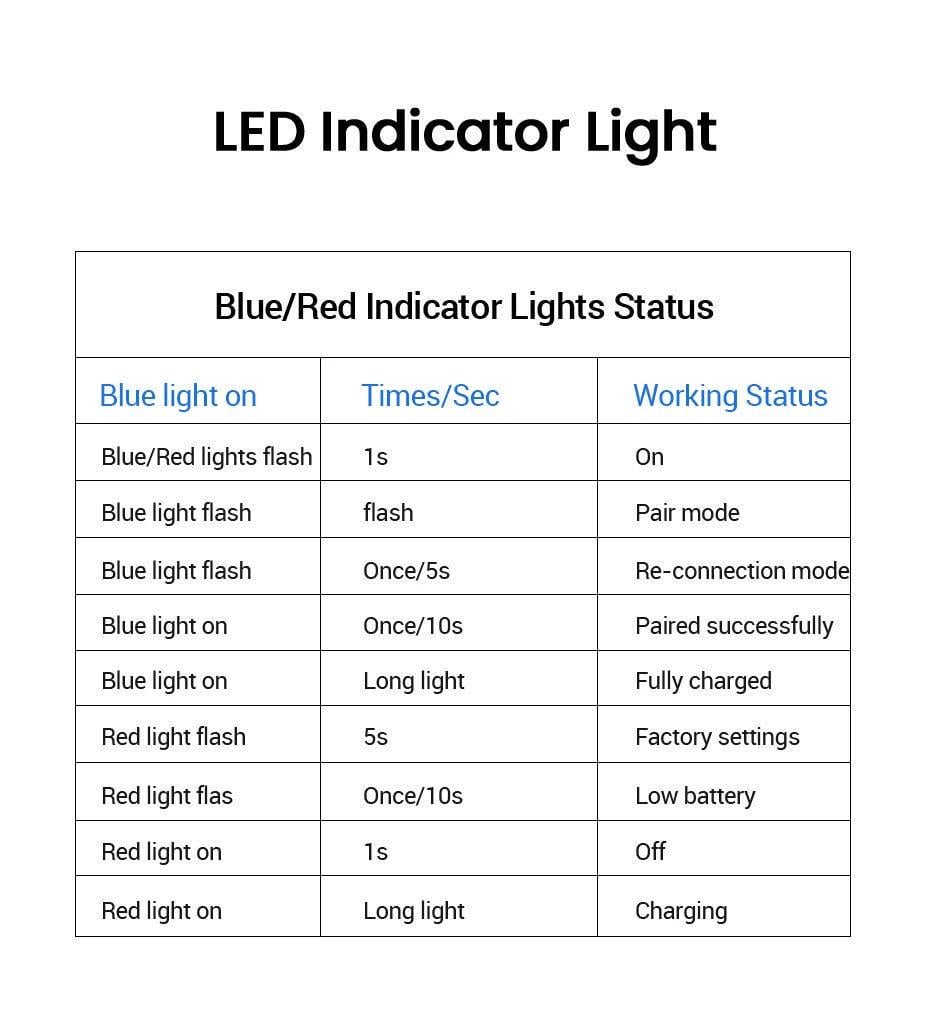 LED Indicator Light

| Blue/Red Indicator Lights Status | | |
|---|---|---|
| Blue light on | Times/Sec | Working Status |
| Blue/Red lights flash | 1s | On |
| Blue light flash | flash | Pair mode |
| Blue light flash | Once/5s | Re-connection mode |
| Blue light on | Once/10s | Paired successfully |
| Blue light on | Long light | Fully charged |
| Red light flash | 5s | Factory settings |
| Red light flas | Once/10s | Low battery |
| Red light on | 1s | Off |
| Red light on | Long light | Charging |